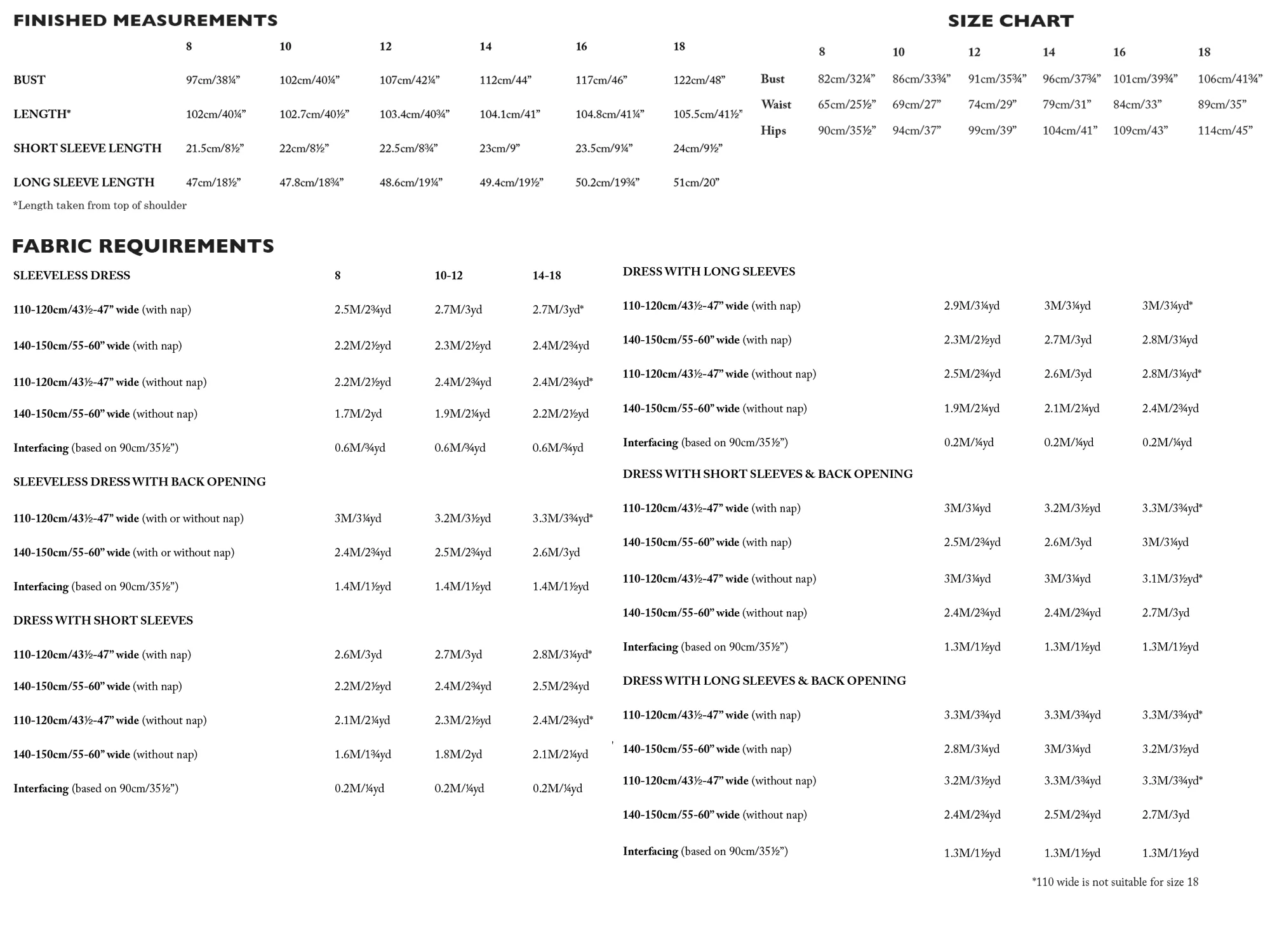 FINISHED MEASUREMENTS

| | 8 | 10 | 12 | 14 | 16 | 18 |
|---|---|---|---|---|---|---|
| BUST | 97cm/38¼" | 102cm/40¼" | 107cm/42¼" | 112cm/44" | 117cm/46" | 122cm/48" |
| LENGTH* | 102cm/40¼" | 102.7cm/40½" | 103.4cm/40¾" | 104.1cm/41" | 104.8cm/41¼" | 105.5cm/41½" |
| SHORT SLEEVE LENGTH | 21.5cm/8½" | 22cm/8½" | 22.5cm/8¾" | 23cm/9" | 23.5cm/9¼" | 24cm/9½" |
| LONG SLEEVE LENGTH | 47cm/18½" | 47.8cm/18¾" | 48.6cm/19¼" | 49.4cm/19½" | 50.2cm/19¾" | 51cm/20" |

*Length taken from top of shoulder

SIZE CHART

| | 8 | 10 | 12 | 14 | 16 | 18 |
|---|---|---|---|---|---|---|
| Bust | 82cm/32¼" | 86cm/33¾" | 91cm/35¾" | 96cm/37¾" | 101cm/39¾" | 106cm/41¾" |
| Waist | 65cm/25½" | 69cm/27" | 74cm/29" | 79cm/31" | 84cm/33" | 89cm/35" |
| Hips | 90cm/35½" | 94cm/37" | 99cm/39" | 104cm/41" | 109cm/43" | 114cm/45" |

FABRIC REQUIREMENTS

| SLEEVELESS DRESS | 8 | 10-12 | 14-18 |
|---|---|---|---|
| 110-120cm/43½-47" wide (with nap) | 2.5M/2¾yd | 2.7M/3yd | 2.7M/3yd* |
| 140-150cm/55-60" wide (with nap) | 2.2M/2½yd | 2.3M/2½yd | 2.4M/2¾yd |
| 110-120cm/43½-47" wide (without nap) | 2.2M/2½yd | 2.4M/2¾yd | 2.4M/2¾yd* |
| 140-150cm/55-60" wide (without nap) | 1.7M/2yd | 1.9M/2¼yd | 2.2M/2½yd |
| Interfacing (based on 90cm/35½") | 0.6M/¾yd | 0.6M/¾yd | 0.6M/¾yd |
| SLEEVELESS DRESS WITH BACK OPENING | | | |
| 110-120cm/43½-47" wide (with or without nap) | 3M/3¼yd | 3.2M/3½yd | 3.3M/3¾yd* |
| 140-150cm/55-60" wide (with or without nap) | 2.4M/2¾yd | 2.5M/2¾yd | 2.6M/3yd |
| Interfacing (based on 90cm/35½") | 1.4M/1½yd | 1.4M/1½yd | 1.4M/1½yd |
| DRESS WITH SHORT SLEEVES | | | |
| 110-120cm/43½-47" wide (with nap) | 2.6M/3yd | 2.7M/3yd | 2.8M/3¼yd* |
| 140-150cm/55-60" wide (with nap) | 2.2M/2½yd | 2.4M/2¾yd | 2.5M/2¾yd |
| 110-120cm/43½-47" wide (without nap) | 2.1M/2¼yd | 2.3M/2½yd | 2.4M/2¾yd* |
| 140-150cm/55-60" wide (without nap) | 1.6M/1¾yd | 1.8M/2yd | 2.1M/2¼yd |
| Interfacing (based on 90cm/35½") | 0.2M/¼yd | 0.2M/¼yd | 0.2M/¼yd |

| DRESS WITH LONG SLEEVES | | | |
|---|---|---|---|
| 110-120cm/43½-47" wide (with nap) | 2.9M/3¼yd | 3M/3¼yd | 3M/3¼yd* |
| 140-150cm/55-60" wide (with nap) | 2.3M/2½yd | 2.7M/3yd | 2.8M/3¼yd |
| 110-120cm/43½-47" wide (without nap) | 2.5M/2¾yd | 2.6M/3yd | 2.8M/3¼yd* |
| 140-150cm/55-60" wide (without nap) | 1.9M/2¼yd | 2.1M/2¼yd | 2.4M/2¾yd |
| Interfacing (based on 90cm/35½") | 0.2M/¼yd | 0.2M/¼yd | 0.2M/¼yd |
| DRESS WITH SHORT SLEEVES & BACK OPENING | | | |
| 110-120cm/43½-47" wide (with nap) | 3M/3¼yd | 3.2M/3½yd | 3.3M/3¾yd* |
| 140-150cm/55-60" wide (with nap) | 2.5M/2¾yd | 2.6M/3yd | 3M/3¼yd |
| 110-120cm/43½-47" wide (without nap) | 3M/3¼yd | 3M/3¼yd | 3.1M/3½yd* |
| 140-150cm/55-60" wide (without nap) | 2.4M/2¾yd | 2.4M/2¾yd | 2.7M/3yd |
| Interfacing (based on 90cm/35½") | 1.3M/1½yd | 1.3M/1½yd | 1.3M/1½yd |
| DRESS WITH LONG SLEEVES & BACK OPENING | | | |
| 110-120cm/43½-47" wide (with nap) | 3.3M/3¾yd | 3.3M/3¾yd | 3.3M/3¾yd* |
| 140-150cm/55-60" wide (with nap) | 2.8M/3¼yd | 3M/3¼yd | 3.2M/3½yd |
| 110-120cm/43½-47" wide (without nap) | 3.2M/3½yd | 3.3M/3¾yd | 3.3M/3¾yd* |
| 140-150cm/55-60" wide (without nap) | 2.4M/2¾yd | 2.5M/2¾yd | 2.7M/3yd |
| Interfacing (based on 90cm/35½") | 1.3M/1½yd | 1.3M/1½yd | 1.3M/1½yd |

*110 wide is not suitable for size 18